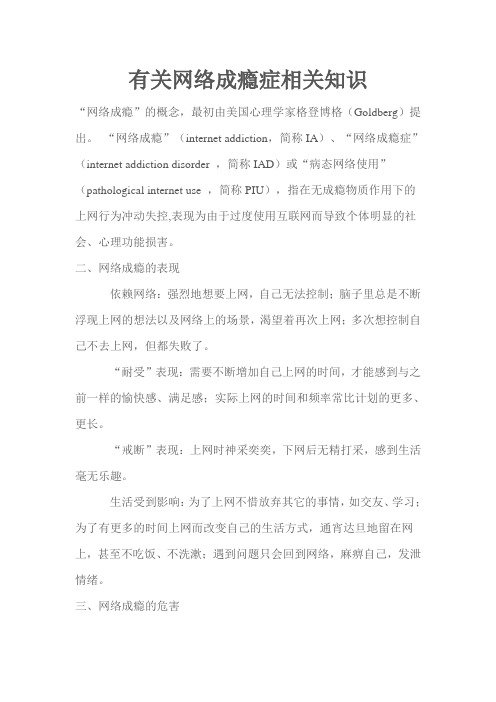 有关网络成瘾症相关知识

“网络成瘾”的概念，最初由美国心理学家格登博格（Goldberg）提出。“网络成瘾”（internet addiction，简称 IA）、“网络成瘾症”（internet addiction disorder ，简称 IAD）或“病态网络使用”（pathological internet use ，简称 PIU），指在无成瘾物质作用下的上网行为冲动失控,表现为由于过度使用互联网而导致个体明显的社会、心理功能损害。

二、网络成瘾的表现

依赖网络：强烈地想要上网，自己无法控制；脑子里总是不断浮现上网的想法以及网络上的场景，渴望着再次上网；多次想控制自己不去上网，但都失败了。

“耐受”表现：需要不断增加自己上网的时间，才能感到与之前一样的愉快感、满足感；实际上网的时间和频率常比计划的更多、更长。

“戒断”表现：上网时神采奕奕，下网后无精打采，感到生活毫无乐趣。

生活受到影响：为了上网不惜放弃其它的事情，如交友、学习；为了有更多的时间上网而改变自己的生活方式，通宵达旦地留在网上，甚至不吃饭、不洗漱；遇到问题只会回到网络，麻痹自己，发泄情绪。

三、网络成瘾的危害